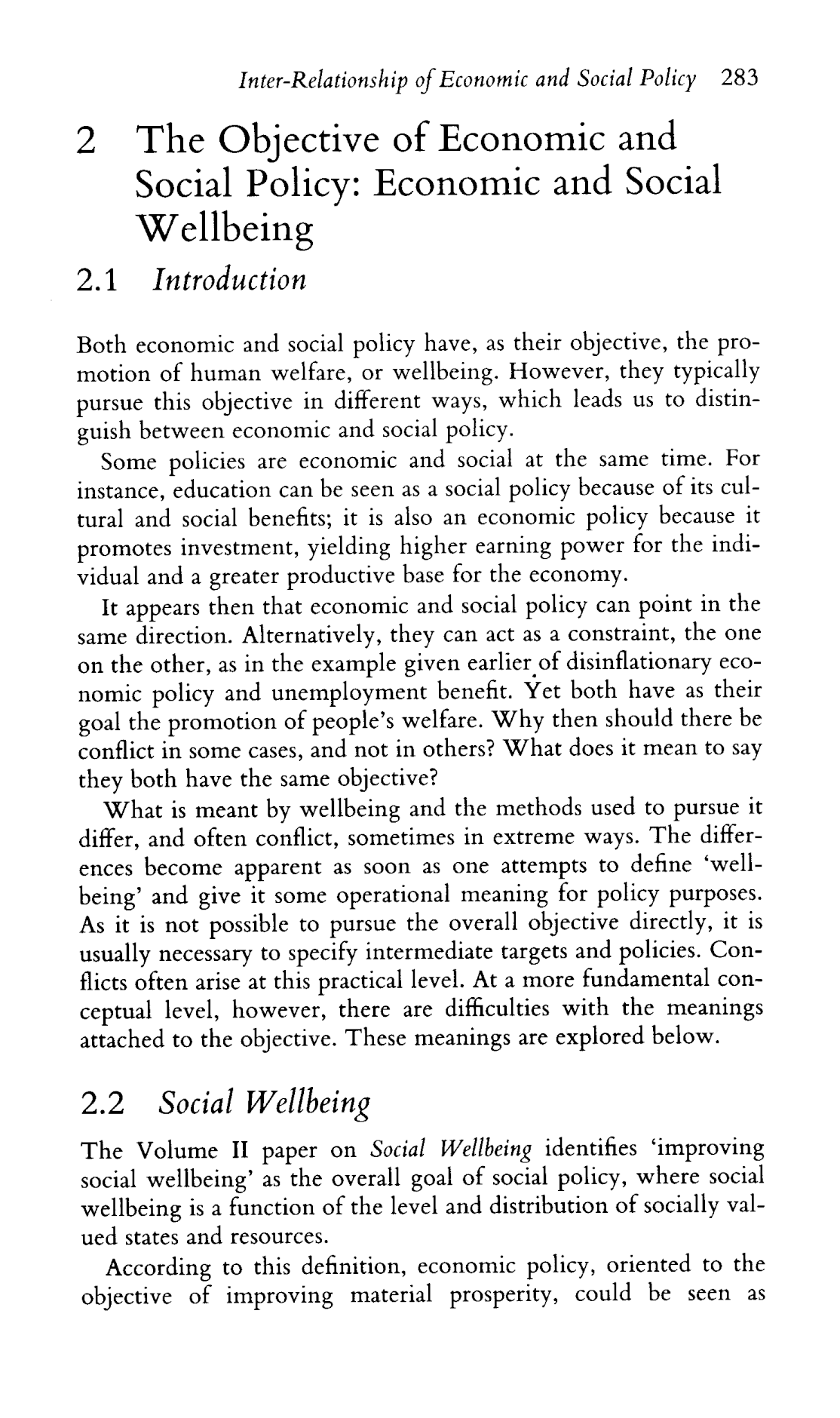 Inter-Relationship of Economic and Social Policy 283

2 The Objective of Economic and Social Policy: Economic and Social Wellbeing

2.1 Introduction

Both economic and social policy have, as their objective, the promotion of human welfare, or wellbeing. However, they typically pursue this objective in different ways, which leads us to distinguish between economic and social policy.

Some policies are economic and social at the same time. For instance, education can be seen as a social policy because of its cultural and social benefits; it is also an economic policy because it promotes investment, yielding higher earning power for the individual and a greater productive base for the economy.

It appears then that economic and social policy can point in the same direction. Alternatively, they can act as a constraint, the one on the other, as in the example given earlier of disinflationary economic policy and unemployment benefit. Yet both have as their goal the promotion of people's welfare. Why then should there be conflict in some cases, and not in others? What does it mean to say they both have the same objective?

What is meant by wellbeing and the methods used to pursue it differ, and often conflict, sometimes in extreme ways. The differences become apparent as soon as one attempts to define 'wellbeing' and give it some operational meaning for policy purposes. As it is not possible to pursue the overall objective directly, it is usually necessary to specify intermediate targets and policies. Conflicts often arise at this practical level. At a more fundamental conceptual level, however, there are difficulties with the meanings attached to the objective. These meanings are explored below.

2.2 Social Wellbeing

The Volume II paper on Social Wellbeing identifies 'improving social wellbeing' as the overall goal of social policy, where social wellbeing is a function of the level and distribution of socially valued states and resources.

According to this definition, economic policy, oriented to the objective of improving material prosperity, could be seen as